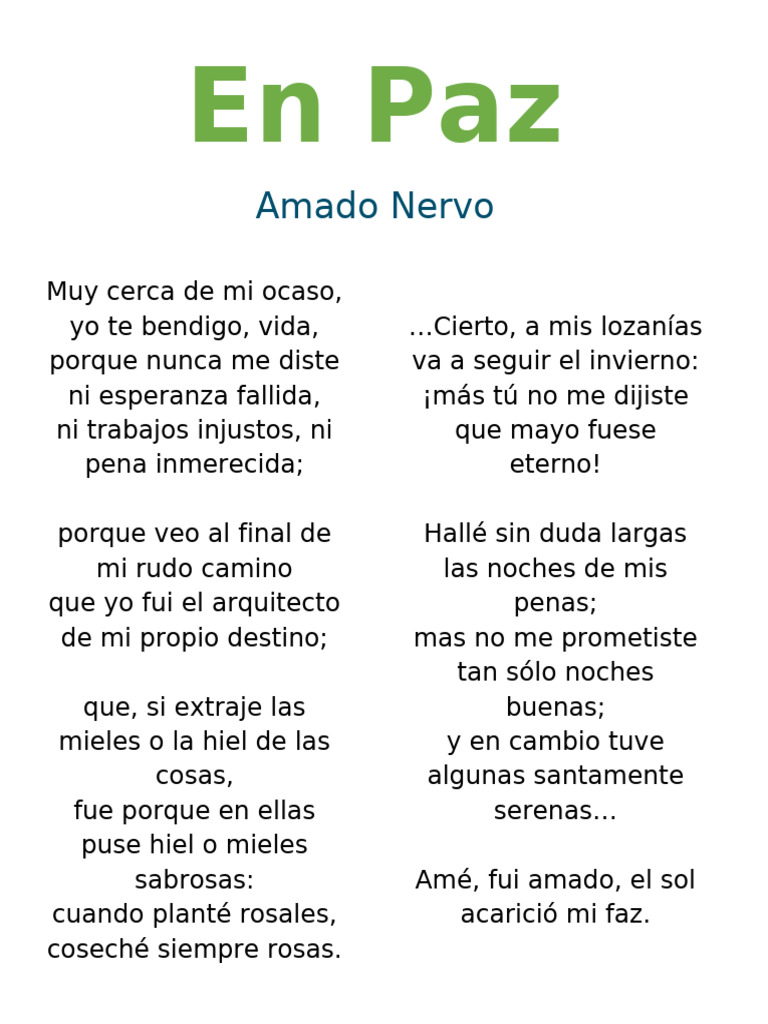 En Paz

Amado Nervo

Muy cerca de mi ocaso,
yo te bendigo, vida,
porque nunca me diste
ni esperanza fallida,
ni trabajos injustos, ni
pena inmerecida;

porque veo al final de
mi rudo camino
que yo fui el arquitecto
de mi propio destino;

que, si extraje las
mieles o la hiel de las
cosas,
fue porque en ellas
puse hiel o mieles
sabrosas:
cuando planté rosales,
coseché siempre rosas.

…Cierto, a mis lozanías
va a seguir el invierno:
¡más tú no me dijiste
que mayo fuese
eterno!

Hallé sin duda largas
las noches de mis
penas;
mas no me prometiste
tan sólo noches
buenas;
y en cambio tuve
algunas santamente
serenas…

Amé, fui amado, el sol
acarició mi faz.